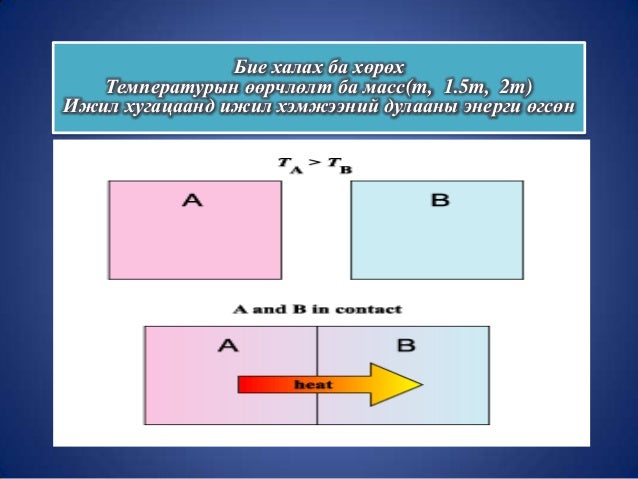 Бие халах ба хөрөх
Температурын өөрчлөлт ба масс(m, 1.5m, 2m)
Ижил хугацаанд ижил хэмжээний дулааны энерги өгсөн

$T_A > T_B$

A

B

A and B in contact

A

B

heat